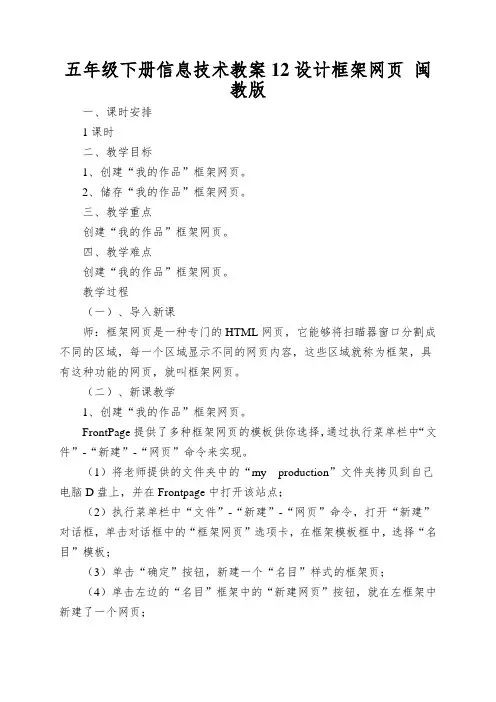 五年级下册信息技术教案 12 设计框架网页 闽教版

一、课时安排

1 课时

二、教学目标

1、创建“我的作品”框架网页。

2、储存“我的作品”框架网页。

三、教学重点

创建“我的作品”框架网页。

四、教学难点

创建“我的作品”框架网页。

教学过程

（一）、导入新课

师：框架网页是一种专门的 HTML 网页，它能够将扫瞄器窗口分割成不同的区域，每一个区域显示不同的网页内容，这些区域就称为框架，具有这种功能的网页，就叫框架网页。

（二）、新课教学

1、创建“我的作品”框架网页。

FrontPage 提供了多种框架网页的模板供你选择，通过执行菜单栏中“文件”-“新建”-“网页”命令来实现。

（1）将老师提供的文件夹中的“my production”文件夹拷贝到自己电脑 D 盘上，并在 Frontpage 中打开该站点；

（2）执行菜单栏中“文件”-“新建”-“网页”命令，打开“新建”对话框，单击对话框中的“框架网页”选项卡，在框架模板框中，选择“名目”模板；

（3）单击“确定”按钮，新建一个“名目”样式的框架页；

（4）单击左边的“名目”框架中的“新建网页”按钮，就在左框架中新建了一个网页；